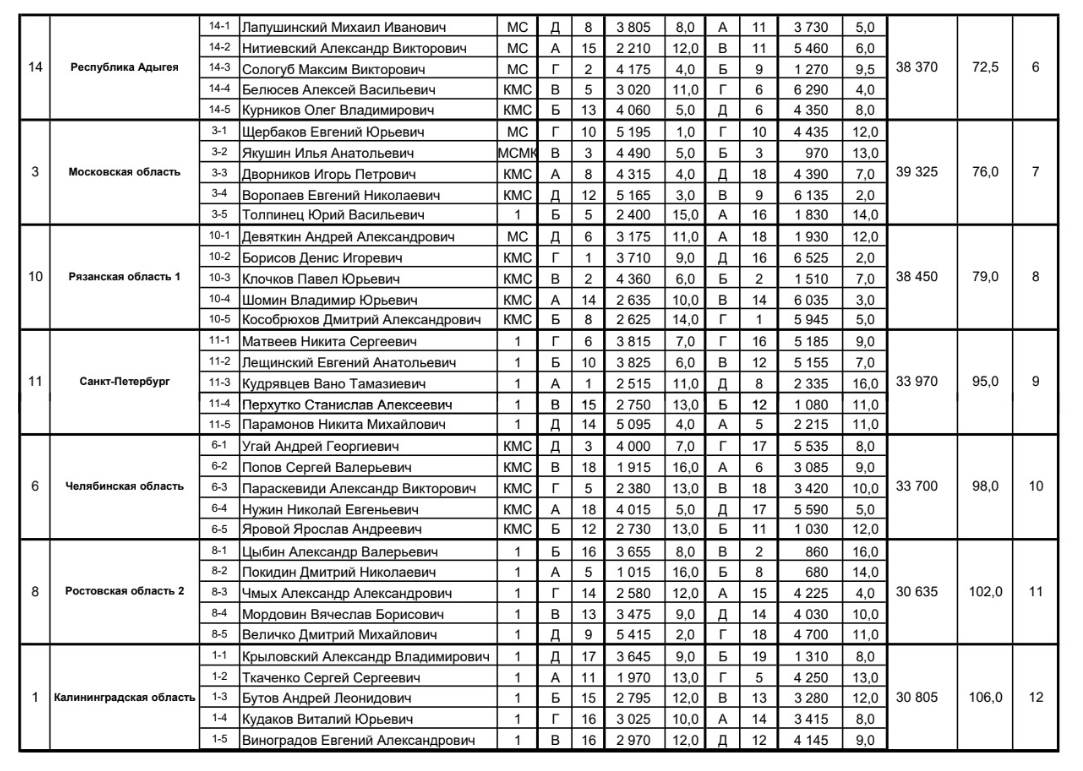 | 14 | Республика Адыгея | 14-1 | Лапушинский Михаил Иванович | МС | Д | 8 | 3 805 | 8,0 | А | 11 | 3 730 | 5,0 | 38 370 | 72,5 | 6 |
|---|---|---|---|---|---|---|---|---|---|---|---|---|---|---|---|
| | | 14-2 | Нитиевский Александр Викторович | МС | А | 15 | 2 210 | 12,0 | В | 11 | 5 460 | 6,0 | | | |
| | | 14-3 | Сологуб Максим Викторович | МС | Г | 2 | 4 175 | 4,0 | Б | 9 | 1 270 | 9,5 | | | |
| | | 14-4 | Белюсев Алексей Васильевич | КМС | В | 5 | 3 020 | 11,0 | Г | 6 | 6 290 | 4,0 | | | |
| | | 14-5 | Курников Олег Владимирович | КМС | Б | 13 | 4 060 | 5,0 | Д | 6 | 4 350 | 8,0 | | | |
| 3 | Московская область | 3-1 | Щербаков Евгений Юрьевич | МС | Г | 10 | 5 195 | 1,0 | Г | 10 | 4 435 | 12,0 | 39 325 | 76,0 | 7 |
| | | 3-2 | Якушин Илья Анатольевич | МСМК | В | 3 | 4 490 | 5,0 | Б | 3 | 970 | 13,0 | | | |
| | | 3-3 | Дворников Игорь Петрович | КМС | А | 8 | 4 315 | 4,0 | Д | 18 | 4 390 | 7,0 | | | |
| | | 3-4 | Воропаев Евгений Николаевич | КМС | Д | 12 | 5 165 | 3,0 | В | 9 | 6 135 | 2,0 | | | |
| | | 3-5 | Толпинец Юрий Васильевич | 1 | Б | 5 | 2 400 | 15,0 | А | 16 | 1 830 | 14,0 | | | |
| 10 | Рязанская область 1 | 10-1 | Девяткин Андрей Александрович | МС | Д | 6 | 3 175 | 11,0 | А | 18 | 1 930 | 12,0 | 38 450 | 79,0 | 8 |
| | | 10-2 | Борисов Денис Игоревич | КМС | Г | 1 | 3 710 | 9,0 | Д | 16 | 6 525 | 2,0 | | | |
| | | 10-3 | Клочков Павел Юрьевич | КМС | В | 2 | 4 360 | 6,0 | Б | 2 | 1 510 | 7,0 | | | |
| | | 10-4 | Шомин Владимир Юрьевич | КМС | А | 14 | 2 635 | 10,0 | В | 14 | 6 035 | 3,0 | | | |
| | | 10-5 | Кособрюхов Дмитрий Александрович | КМС | Б | 8 | 2 625 | 14,0 | Г | 1 | 5 945 | 5,0 | | | |
| 11 | Санкт-Петербург | 11-1 | Матвеев Никита Сергеевич | 1 | Г | 6 | 3 815 | 7,0 | Г | 16 | 5 185 | 9,0 | 33 970 | 95,0 | 9 |
| | | 11-2 | Лещинский Евгений Анатольевич | 1 | Б | 10 | 3 825 | 6,0 | В | 12 | 5 155 | 7,0 | | | |
| | | 11-3 | Кудрявцев Вано Тамазиевич | 1 | А | 1 | 2 515 | 11,0 | Д | 8 | 2 335 | 16,0 | | | |
| | | 11-4 | Перхутко Станислав Алексеевич | 1 | В | 15 | 2 750 | 13,0 | Б | 12 | 1 080 | 11,0 | | | |
| | | 11-5 | Парамонов Никита Михайлович | 1 | Д | 14 | 5 095 | 4,0 | А | 5 | 2 215 | 11,0 | | | |
| 6 | Челябинская область | 6-1 | Угай Андрей Георгиевич | КМС | Д | 3 | 4 000 | 7,0 | Г | 17 | 5 535 | 8,0 | 33 700 | 98,0 | 10 |
| | | 6-2 | Попов Сергей Валерьевич | КМС | В | 18 | 1 915 | 16,0 | А | 6 | 3 085 | 9,0 | | | |
| | | 6-3 | Параскевиди Александр Викторович | КМС | Г | 5 | 2 380 | 13,0 | В | 18 | 3 420 | 10,0 | | | |
| | | 6-4 | Нужин Николай Евгеньевич | КМС | А | 18 | 4 015 | 5,0 | Д | 17 | 5 590 | 5,0 | | | |
| | | 6-5 | Яровой Ярослав Андреевич | КМС | Б | 12 | 2 730 | 13,0 | Б | 11 | 1 030 | 12,0 | | | |
| 8 | Ростовская область 2 | 8-1 | Цыбин Александр Валерьевич | 1 | Б | 16 | 3 655 | 8,0 | В | 2 | 860 | 16,0 | 30 635 | 102,0 | 11 |
| | | 8-2 | Покидин Дмитрий Николаевич | 1 | А | 5 | 1 015 | 16,0 | Б | 8 | 680 | 14,0 | | | |
| | | 8-3 | Чмых Александр Александрович | 1 | Г | 14 | 2 580 | 12,0 | А | 15 | 4 225 | 4,0 | | | |
| | | 8-4 | Мордовин Вячеслав Борисович | 1 | В | 13 | 3 475 | 9,0 | Д | 14 | 4 030 | 10,0 | | | |
| | | 8-5 | Величко Дмитрий Михайлович | 1 | Д | 9 | 5 415 | 2,0 | Г | 18 | 4 700 | 11,0 | | | |
| 1 | Калининградская область | 1-1 | Крыловский Александр Владимирович | 1 | Д | 17 | 3 645 | 9,0 | Б | 19 | 1 310 | 8,0 | 30 805 | 106,0 | 12 |
| | | 1-2 | Ткаченко Сергей Сергеевич | 1 | А | 11 | 1 970 | 13,0 | Г | 5 | 4 250 | 13,0 | | | |
| | | 1-3 | Бутов Андрей Леонидович | 1 | Б | 15 | 2 795 | 12,0 | В | 13 | 3 280 | 12,0 | | | |
| | | 1-4 | Кудаков Виталий Юрьевич | 1 | Г | 16 | 3 025 | 10,0 | А | 14 | 3 415 | 8,0 | | | |
| | | 1-5 | Виноградов Евгений Александрович | 1 | В | 16 | 2 970 | 12,0 | Д | 12 | 4 145 | 9,0 | | | |